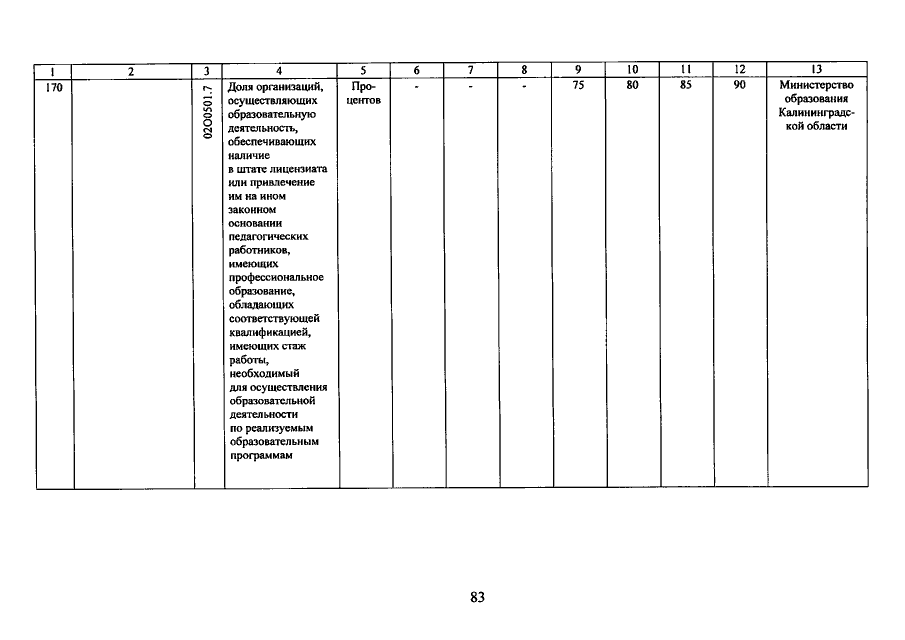 | 1 | 2 | 3 | 4 | 5 | 6 | 7 | 8 | 9 | 10 | 11 | 12 | 13 |
|---|---|---|---|---|---|---|---|---|---|---|---|---|
| 170 | | 02О0501.7 | Доля организаций, осуществляющих образовательную деятельность, обеспечивающих наличие в штате лицензиата или привлечение им на ином законном основании педагогических работников, имеющих профессиональное образование, обладающих соответствующей квалификацией, имеющих стаж работы, необходимый для осуществления образовательной деятельности по реализуемым образовательным программам | Процентов | - | - | - | 75 | 80 | 85 | 90 | Министерство образования Калининградской области |

83